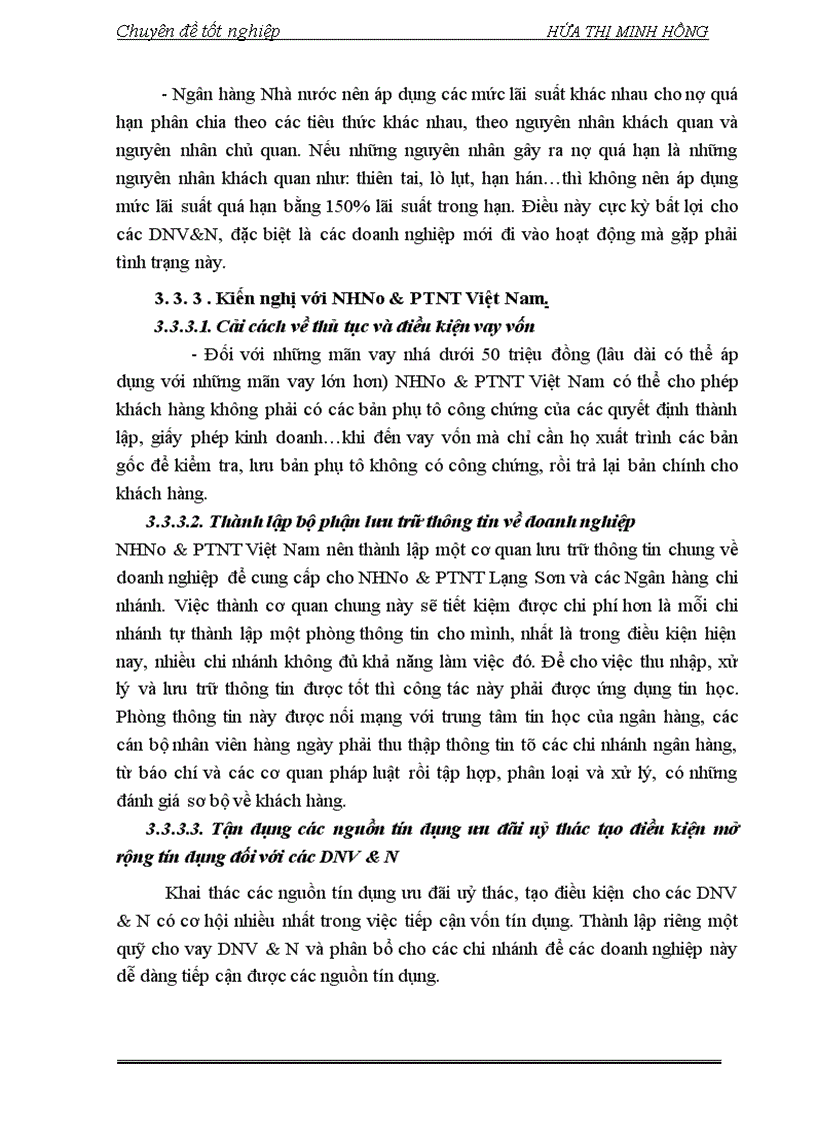 Chuyên đề tốt nghiệp HỨA THỊ MINH HỒNG

- Ngân hàng Nhà nước nên áp dụng các mức lãi suất khác nhau cho nợ quá hạn phân chia theo các tiêu thức khác nhau, theo nguyên nhân khách quan và nguyên nhân chủ quan. Nếu những nguyên nhân gây ra nợ quá hạn là những nguyên nhân khách quan như: thiên tai, lò lụt, hạn hán…thì không nên áp dụng mức lãi suất quá hạn bằng 150% lãi suất trong hạn. Điều này cực kỳ bất lợi cho các DNV&N, đặc biệt là các doanh nghiệp mới đi vào hoạt động mà gặp phải tình trạng này.

3. 3. 3 . Kiến nghị với NHNo & PTNT Việt Nam.

3.3.3.1. Cải cách về thủ tục và điều kiện vay vốn

- Đối với những mãn vay nhá dưới 50 triệu đồng (lâu dài có thể áp dụng với những mãn vay lớn hơn) NHNo & PTNT Việt Nam có thể cho phép khách hàng không phải có các bản phụ tô công chứng của các quyết định thành lập, giấy phép kinh doanh…khi đến vay vốn mà chỉ cần họ xuất trình các bản gốc để kiểm tra, lưu bản phụ tô không có công chứng, rồi trả lại bản chính cho khách hàng.

3.3.3.2. Thành lập bộ phận lưu trữ thông tin về doanh nghiệp

NHNo & PTNT Việt Nam nên thành lập một cơ quan lưu trữ thông tin chung về doanh nghiệp để cung cấp cho NHNo & PTNT Lạng Sơn và các Ngân hàng chi nhánh. Việc thành cơ quan chung này sẽ tiết kiệm được chi phí hơn là mỗi chi nhánh tự thành lập một phòng thông tin cho mình, nhất là trong điều kiện hiện nay, nhiều chi nhánh không đủ khả năng làm việc đó. Để cho việc thu nhập, xử lý và lưu trữ thông tin được tốt thì công tác này phải được ứng dụng tin học. Phòng thông tin này được nối mạng với trung tâm tin học của ngân hàng, các cán bộ nhân viên hàng ngày phải thu thập thông tin tõ các chi nhánh ngân hàng, từ báo chí và các cơ quan pháp luật rồi tập hợp, phân loại và xử lý, có những đánh giá sơ bộ về khách hàng.

3.3.3.3. Tận dụng các nguồn tín dụng ưu đãi uỷ thác tạo điều kiện mở rộng tín dụng đối với các DNV & N

Khai thác các nguồn tín dụng ưu đãi uỷ thác, tạo điều kiện cho các DNV & N có cơ hội nhiều nhất trong việc tiếp cận vốn tín dụng. Thành lập riêng một quỹ cho vay DNV & N và phân bổ cho các chi nhánh để các doanh nghiệp này dễ dàng tiếp cận được các nguồn tín dụng.